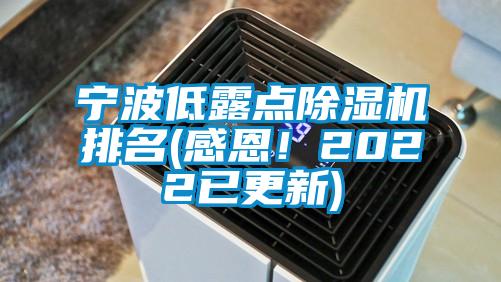 宁波低露点除湿机排名(感恩！2022已更新)